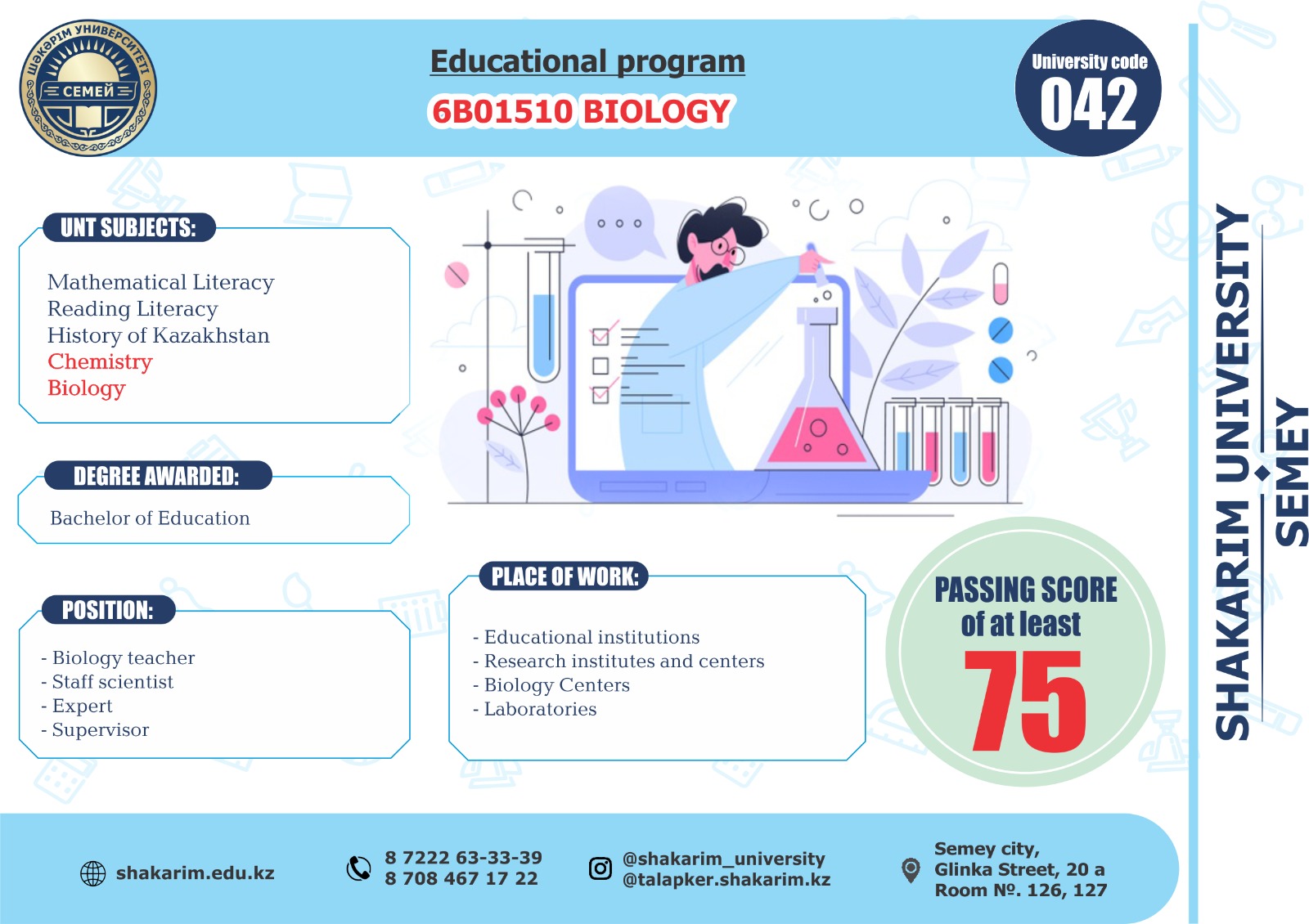 ШӘКӘРІМ УНИВЕРСИТЕТІ
СЕМЕЙ

Educational program
6B01510 BIOLOGY

University code
042

UNT SUBJECTS:

Mathematical Literacy
Reading Literacy
History of Kazakhstan
Chemistry
Biology

DEGREE AWARDED:

Bachelor of Education

POSITION:

- Biology teacher
- Staff scientist
- Expert
- Supervisor

PLACE OF WORK:

- Educational institutions
- Research institutes and centers
- Biology Centers
- Laboratories

PASSING SCORE of at least 75

SHAKARIM UNIVERSITY
SEMEY

shakarim.edu.kz

8 7222 63-33-39
8 708 467 17 22

@shakarim_university
@talapker.shakarim.kz

Semey city,
Glinka Street, 20 a
Room №. 126, 127